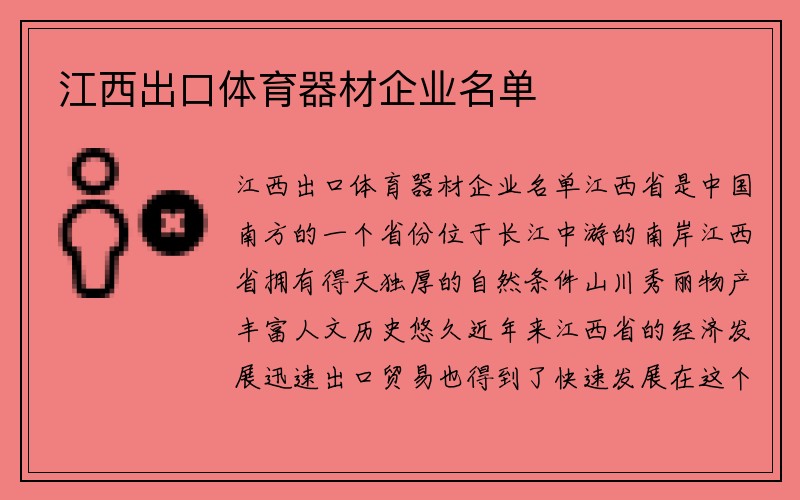 江西出口体育器材企业名单

江西出口体育器材企业名单江西省是中国南方的一个省份位于长江中游的南岸江西省拥有得天独厚的自然条件山川秀丽物产丰富人文历史悠久近年来江西省的经济发展迅速出口贸易也得到了快速发展在这个